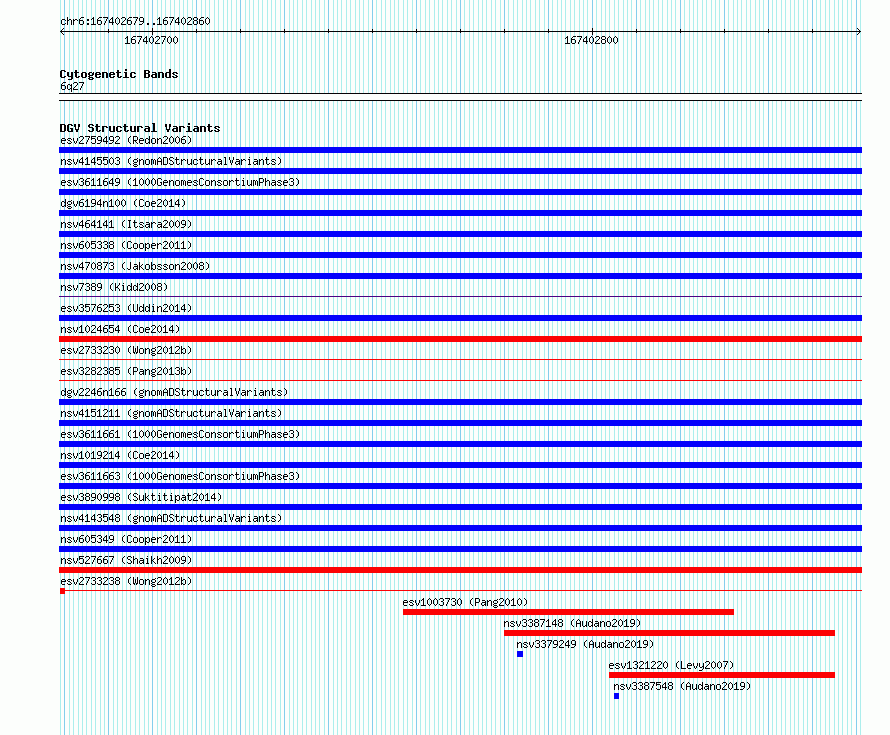 chr6:167402679..167402860
167402700
167402800

Cytogenetic Bands
6q27

DGV Structural Variants
esv2759492 (Redon2006)
nsv4145503 (gnomADStructuralVariants)
esv3611649 (1000GenomesConsortiumPhase3)
dgv6194n100 (Coe2014)
nsv464141 (Itsara2009)
nsv605338 (Cooper2011)
nsv470873 (Jakobsson2008)
nsv7389 (Kidd2008)
esv3576253 (Uddin2014)
nsv1024654 (Coe2014)
esv2733230 (Wong2012b)
esv3282385 (Pang2013b)
dgv2246n166 (gnomADStructuralVariants)
nsv4151211 (gnomADStructuralVariants)
esv3611661 (1000GenomesConsortiumPhase3)
nsv1019214 (Coe2014)
esv3611663 (1000GenomesConsortiumPhase3)
esv3890998 (Suktitipat2014)
nsv4143548 (gnomADStructuralVariants)
nsv605349 (Cooper2011)
nsv527667 (Shaikh2009)
esv2733238 (Wong2012b)
esv1003730 (Pang2010)
nsv3387148 (Audano2019)
nsv3379249 (Audano2019)
esv1321220 (Levy2007)
nsv3387548 (Audano2019)